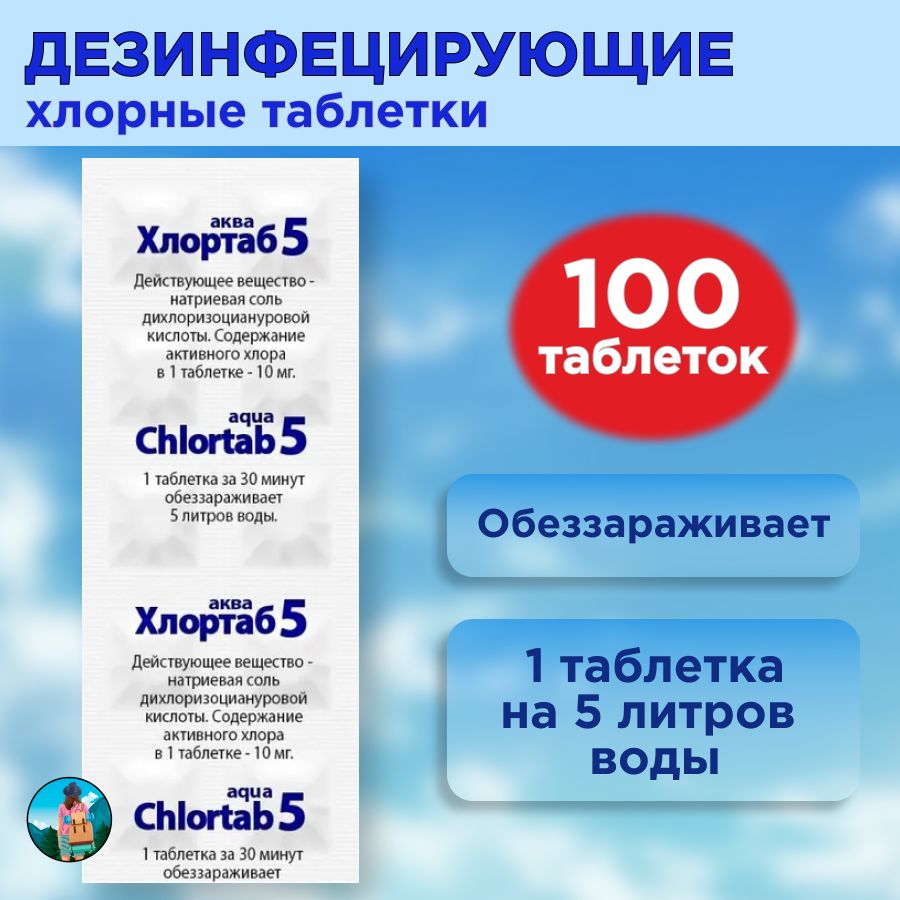 ДЕЗИНФЕЦИРУЮЩИЕ
хлорные таблетки

аква
Хлортаб 5

Действующее вещество - натриевая соль дихлоризоциануровой кислоты. Содержание активного хлора в 1 таблетке - 10 мг.

aqua
Chlortab 5

1 таблетка за 30 минут обеззараживает 5 литров воды.

аква
Хлортаб 5

Действующее вещество - натриевая соль дихлоризоциануровой кислоты. Содержание активного хлора в 1 таблетке - 10 мг.

aqua
Chlortab 5

1 таблетка за 30 минут обеззараживает

100
таблеток

Обеззараживает

1 таблетка на 5 литров воды